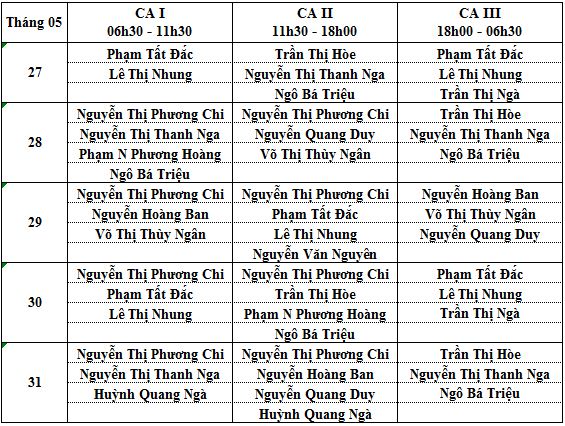 | Tháng 05 | CA I 06h30 - 11h30 | CA II 11h30 - 18h00 | CA III 18h00 - 06h30 |
|---|---|---|---|
| 27 | Phạm Tất Đắc | Trần Thị Hòe | Phạm Tất Đắc |
| | Lê Thị Nhung | Nguyễn Thị Thanh Nga | Lê Thị Nhung |
| | | Ngô Bá Triệu | Trần Thị Ngà |
| 28 | Nguyễn Thị Phương Chi | Nguyễn Thị Phương Chi | Trần Thị Hòe |
| | Nguyễn Thị Thanh Nga | Nguyễn Quang Duy | Nguyễn Thị Thanh Nga |
| | Phạm N Phương Hoàng | Võ Thị Thùy Ngân | Ngô Bá Triệu |
| | Ngô Bá Triệu | | |
| 29 | Nguyễn Thị Phương Chi | Nguyễn Thị Phương Chi | Nguyễn Hoàng Ban |
| | Nguyễn Hoàng Ban | Phạm Tất Đắc | Võ Thị Thùy Ngân |
| | Võ Thị Thùy Ngân | Lê Thị Nhung | Nguyễn Quang Duy |
| | | Nguyễn Văn Nguyên | |
| 30 | Nguyễn Thị Phương Chi | Nguyễn Thị Phương Chi | Phạm Tất Đắc |
| | Phạm Tất Đắc | Trần Thị Hòe | Lê Thị Nhung |
| | Lê Thị Nhung | Phạm N Phương Hoàng | Trần Thị Ngà |
| | | Ngô Bá Triệu | |
| 31 | Nguyễn Thị Phương Chi | Nguyễn Thị Phương Chi | Trần Thị Hòe |
| | Nguyễn Thị Thanh Nga | Nguyễn Hoàng Ban | Nguyễn Thị Thanh Nga |
| | Huỳnh Quang Ngà | Nguyễn Quang Duy | Ngô Bá Triệu |
| | | Huỳnh Quang Ngà | |